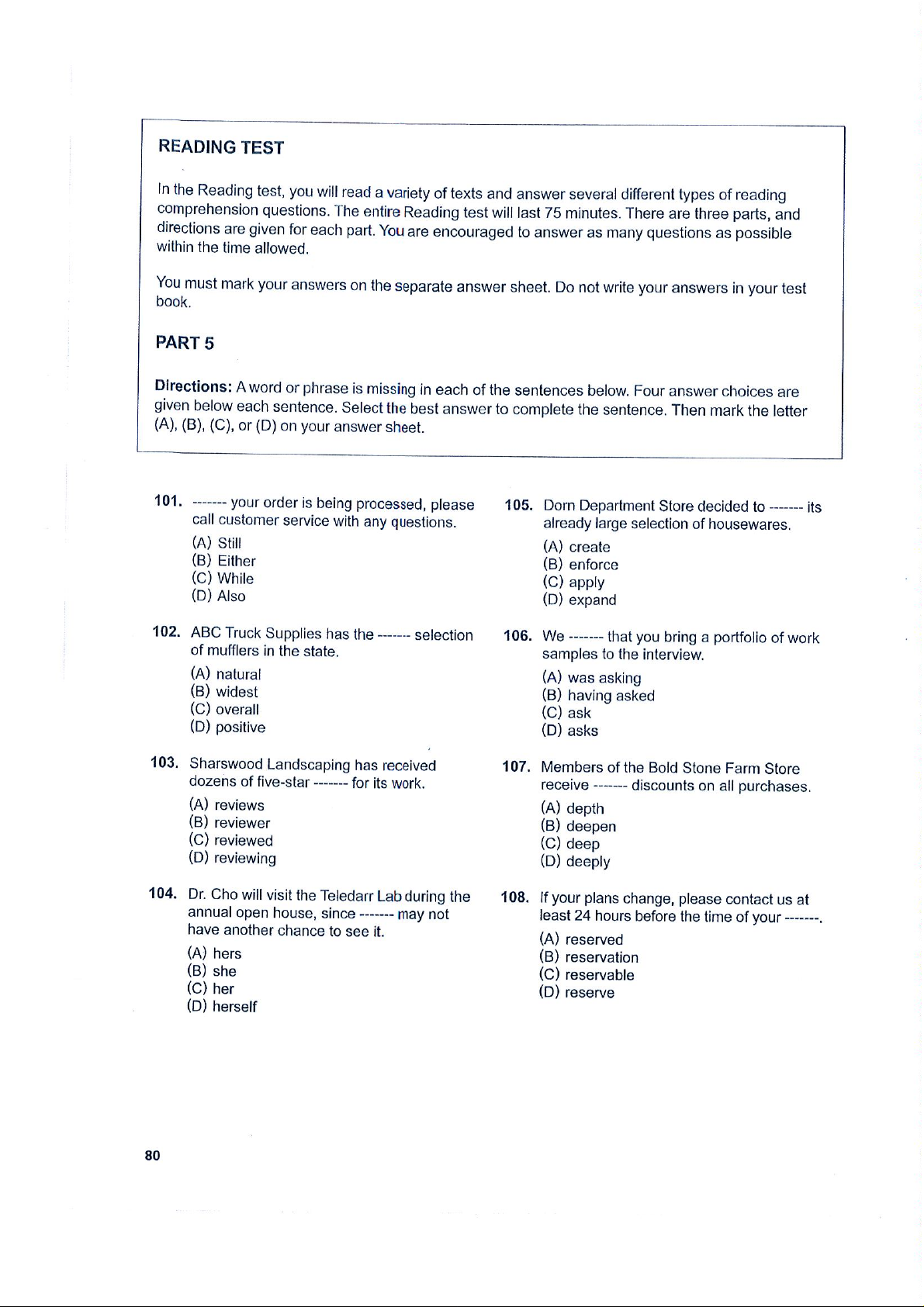 READING TEST

In the Reading test, you will read a variety of texts and answer several different types of reading comprehension questions. The entire Reading test will last 75 minutes. There are three parts, and directions are given for each part. You are encouraged to answer as many questions as possible within the time allowed.

You must mark your answers on the separate answer sheet. Do not write your answers in your test book.

PART 5

Directions: A word or phrase is missing in each of the sentences below. Four answer choices are given below each sentence. Select the best answer to complete the sentence. Then mark the letter (A), (B), (C), or (D) on your answer sheet.

101. ------- your order is being processed, please call customer service with any questions.
(A) Still
(B) Either
(C) While
(D) Also

102. ABC Truck Supplies has the ------- selection of mufflers in the state.
(A) natural
(B) widest
(C) overall
(D) positive

103. Sharswood Landscaping has received dozens of five-star ------- for its work.
(A) reviews
(B) reviewer
(C) reviewed
(D) reviewing

104. Dr. Cho will visit the Teledarr Lab during the annual open house, since ------- may not have another chance to see it.
(A) hers
(B) she
(C) her
(D) herself

105. Dorn Department Store decided to ------- its already large selection of housewares.
(A) create
(B) enforce
(C) apply
(D) expand

106. We ------- that you bring a portfolio of work samples to the interview.
(A) was asking
(B) having asked
(C) ask
(D) asks

107. Members of the Bold Stone Farm Store receive ------- discounts on all purchases.
(A) depth
(B) deepen
(C) deep
(D) deeply

108. If your plans change, please contact us at least 24 hours before the time of your -------.
(A) reserved
(B) reservation
(C) reservable
(D) reserve

80